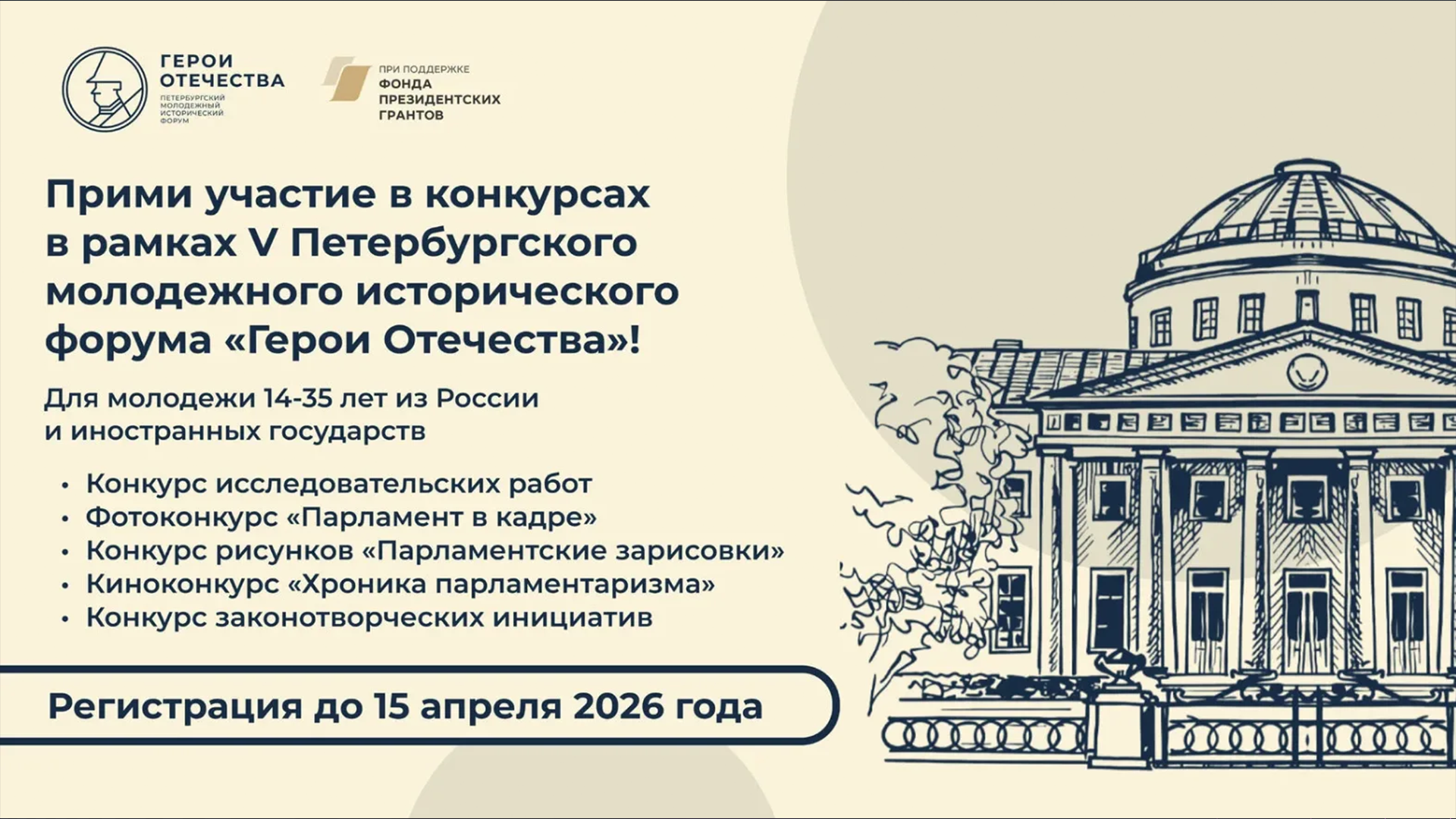 ГЕРОИ ОТЕЧЕСТВА
ПЕТЕРБУРГСКИЙ МОЛОДЕЖНЫЙ ИСТОРИЧЕСКИЙ ФОРУМ

ПРИ ПОДДЕРЖКЕ
ФОНДА ПРЕЗИДЕНТСКИХ ГРАНТОВ

Прими участие в конкурсах в рамках V Петербургского молодежного исторического форума «Герои Отечества»!

Для молодежи 14-35 лет из России и иностранных государств

• Конкурс исследовательских работ
• Фотоконкурс «Парламент в кадре»
• Конкурс рисунков «Парламентские зарисовки»
• Киноконкурс «Хроника парламентаризма»
• Конкурс законотворческих инициатив

Регистрация до 15 апреля 2026 года